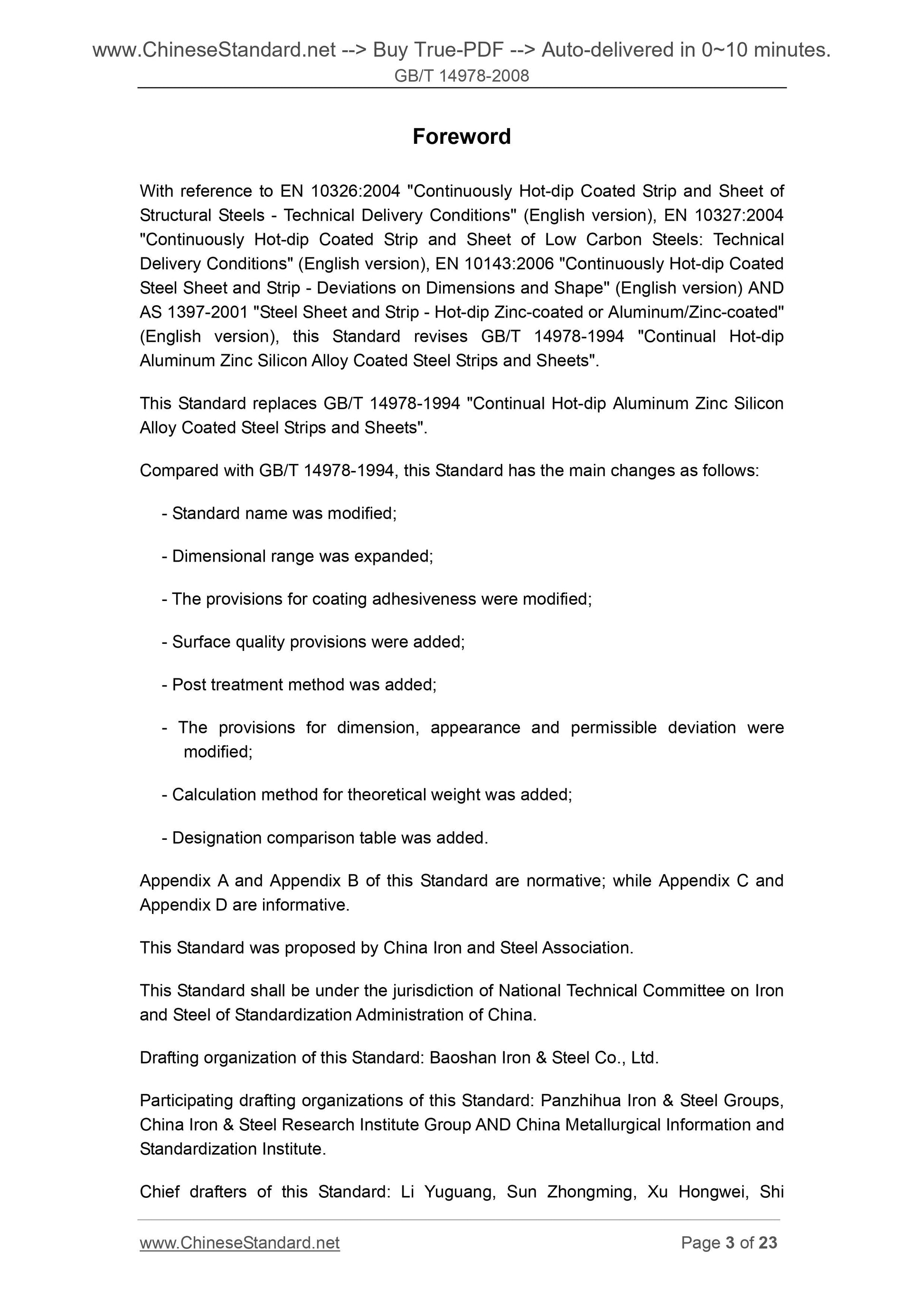 www.ChineseStandard.net --> Buy True-PDF --> Auto-delivered in 0~10 minutes.
GB/T 14978-2008

Foreword

With reference to EN 10326:2004 "Continuously Hot-dip Coated Strip and Sheet of Structural Steels - Technical Delivery Conditions" (English version), EN 10327:2004 "Continuously Hot-dip Coated Strip and Sheet of Low Carbon Steels: Technical Delivery Conditions" (English version), EN 10143:2006 "Continuously Hot-dip Coated Steel Sheet and Strip - Deviations on Dimensions and Shape" (English version) AND AS 1397-2001 "Steel Sheet and Strip - Hot-dip Zinc-coated or Aluminum/Zinc-coated" (English version), this Standard revises GB/T 14978-1994 "Continual Hot-dip Aluminum Zinc Silicon Alloy Coated Steel Strips and Sheets".

This Standard replaces GB/T 14978-1994 "Continual Hot-dip Aluminum Zinc Silicon Alloy Coated Steel Strips and Sheets".

Compared with GB/T 14978-1994, this Standard has the main changes as follows:

- Standard name was modified;

- Dimensional range was expanded;

- The provisions for coating adhesiveness were modified;

- Surface quality provisions were added;

- Post treatment method was added;

- The provisions for dimension, appearance and permissible deviation were modified;

- Calculation method for theoretical weight was added;

- Designation comparison table was added.

Appendix A and Appendix B of this Standard are normative; while Appendix C and Appendix D are informative.

This Standard was proposed by China Iron and Steel Association.

This Standard shall be under the jurisdiction of National Technical Committee on Iron and Steel of Standardization Administration of China.

Drafting organization of this Standard: Baoshan Iron & Steel Co., Ltd.

Participating drafting organizations of this Standard: Panzhihua Iron & Steel Groups, China Iron & Steel Research Institute Group AND China Metallurgical Information and Standardization Institute.

Chief drafters of this Standard: Li Yuguang, Sun Zhongming, Xu Hongwei, Shi

www.ChineseStandard.net
Page 3 of 23